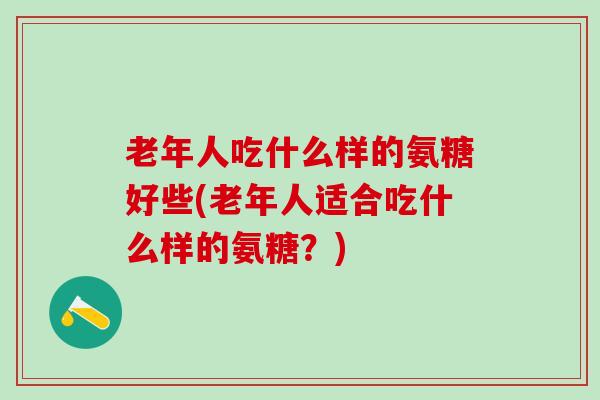 老年人吃什么样的氨糖好些(老年人适合吃什么样的氨糖？)